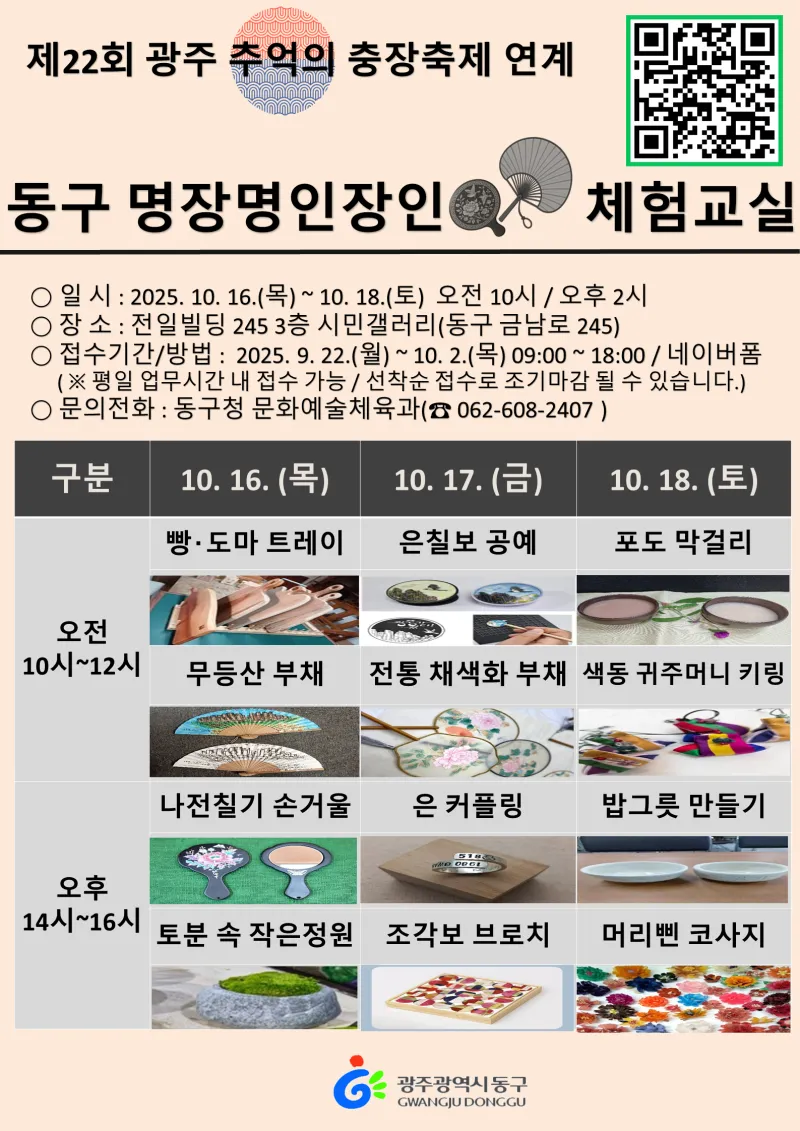 제22회 광주 추억의 충장축제 연계

동구 명장명인장인 체험교실

○ 일 시 : 2025. 10. 16.(목) ~ 10. 18.(토) 오전 10시 / 오후 2시
○ 장 소 : 전일빌딩 245 3층 시민갤러리(동구 금남로 245)
○ 접수기간/방법 : 2025. 9. 22.(월) ~ 10. 2.(목) 09:00 ~ 18:00 / 네이버폼
( ※ 평일 업무시간 내 접수 가능 / 선착순 접수로 조기마감 될 수 있습니다.)
○ 문의전화 : 동구청 문화예술체육과(☎ 062-608-2407 )

| 구분 | 10. 16. (목) | 10. 17. (금) | 10. 18. (토) |
|---|---|---|---|
| 오전 10시~12시 | 빵·도마 트레이 | 은칠보 공예 | 포도 막걸리 |
| | 무등산 부채 | 전통 채색화 부채 | 색동 귀주머니 키링 |
| 오후 14시~16시 | 나전칠기 손거울 | 은 커플링 | 밥그릇 만들기 |
| | 토분 속 작은정원 | 조각보 브로치 | 머리삔 코사지 |

광주광역시 동구
GWANGJU DONGGU